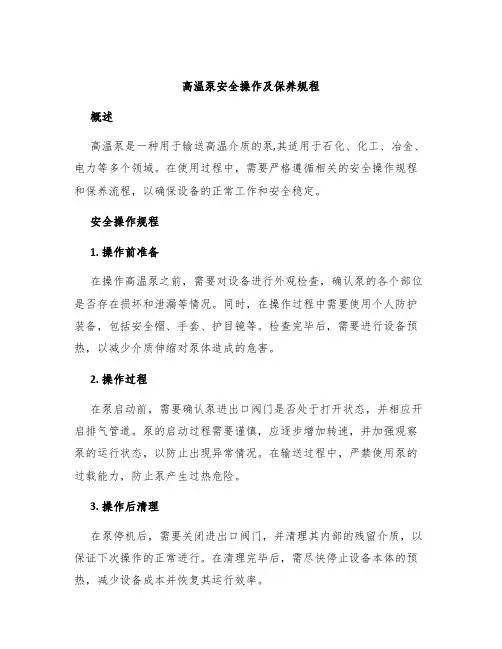 高温泵安全操作及保养规程

概述

高温泵是一种用于输送高温介质的泵,其适用于石化、化工、冶金、电力等多个领域。在使用过程中，需要严格遵循相关的安全操作规程和保养流程，以确保设备的正常工作和安全稳定。

安全操作规程

1. 操作前准备

在操作高温泵之前，需要对设备进行外观检查，确认泵的各个部位是否存在损坏和泄漏等情况。同时，在操作过程中需要使用个人防护装备，包括安全帽、手套、护目镜等。检查完毕后，需要进行设备预热，以减少介质伸缩对泵体造成的危害。

2. 操作过程

在泵启动前，需要确认泵进出口阀门是否处于打开状态，并相应开启排气管道。泵的启动过程需要谨慎，应逐步增加转速，并加强观察泵的运行状态，以防止出现异常情况。在输送过程中，严禁使用泵的过载能力，防止泵产生过热危险。

3. 操作后清理

在泵停机后，需要关闭进出口阀门，并清理其内部的残留介质，以保证下次操作的正常进行。在清理完毕后，需尽快停止设备本体的预热，减少设备成本并恢复其运行效率。